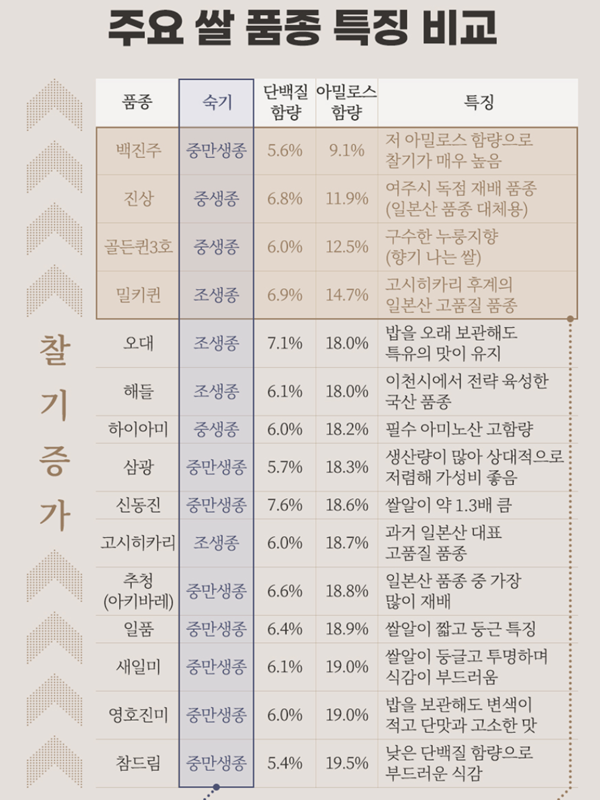 주요 쌀 품종 특징 비교

찰기증가

| 품종 | 숙기 | 단백질 함량 | 아밀로스 함량 | 특징 |
|---|---|---|---|---|
| 백진주 | 중만생종 | 5.6% | 9.1% | 저 아밀로스 함량으로 찰기가 매우 높음 |
| 진상 | 중생종 | 6.8% | 11.9% | 여주시 독점 재배 품종 (일본산 품종 대체용) |
| 골든퀸3호 | 중생종 | 6.0% | 12.5% | 구수한 누룽지향 (향기 나는 쌀) |
| 밀키퀸 | 조생종 | 6.9% | 14.7% | 고시히카리 후계의 일본산 고품질 품종 |
| 오대 | 조생종 | 7.1% | 18.0% | 밥을 오래 보관해도 특유의 맛이 유지 |
| 해들 | 조생종 | 6.1% | 18.0% | 이천시에서 전략 육성한 국산 품종 |
| 하이아미 | 중생종 | 6.0% | 18.2% | 필수 아미노산 고함량 |
| 삼광 | 중만생종 | 5.7% | 18.3% | 생산량이 많아 상대적으로 저렴해 가성비 좋음 |
| 신동진 | 중만생종 | 7.6% | 18.6% | 쌀알이 약 1.3배 큼 |
| 고시히카리 | 조생종 | 6.0% | 18.7% | 과거 일본산 대표 고품질 품종 |
| 추청 (아키바레) | 중만생종 | 6.6% | 18.8% | 일본산 품종 중 가장 많이 재배 |
| 일품 | 중만생종 | 6.4% | 18.9% | 쌀알이 짧고 둥근 특징 |
| 새일미 | 중만생종 | 6.1% | 19.0% | 쌀알이 둥글고 투명하며 식감이 부드러움 |
| 영호진미 | 중만생종 | 6.0% | 19.0% | 밥을 보관해도 변색이 적고 단맛과 고소한 맛 |
| 참드림 | 중만생종 | 5.4% | 19.5% | 낮은 단백질 함량으로 부드러운 식감 |